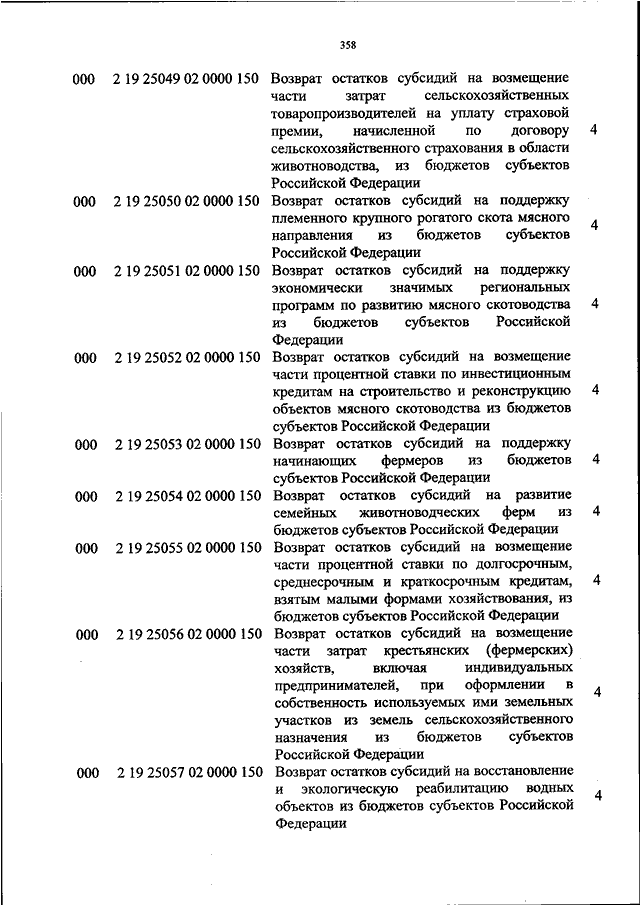 358

| | | | |
|---|---|---|---|
| 000 | 2 19 25049 02 0000 150 | Возврат остатков субсидий на возмещение части затрат сельскохозяйственных товаропроизводителей на уплату страховой премии, начисленной по договору сельскохозяйственного страхования в области животноводства, из бюджетов субъектов Российской Федерации | 4 |
| 000 | 2 19 25050 02 0000 150 | Возврат остатков субсидий на поддержку племенного крупного рогатого скота мясного направления из бюджетов субъектов Российской Федерации | 4 |
| 000 | 2 19 25051 02 0000 150 | Возврат остатков субсидий на поддержку экономически значимых региональных программ по развитию мясного скотоводства из бюджетов субъектов Российской Федерации | 4 |
| 000 | 2 19 25052 02 0000 150 | Возврат остатков субсидий на возмещение части процентной ставки по инвестиционным кредитам на строительство и реконструкцию объектов мясного скотоводства из бюджетов субъектов Российской Федерации | 4 |
| 000 | 2 19 25053 02 0000 150 | Возврат остатков субсидий на поддержку начинающих фермеров из бюджетов субъектов Российской Федерации | 4 |
| 000 | 2 19 25054 02 0000 150 | Возврат остатков субсидий на развитие семейных животноводческих ферм из бюджетов субъектов Российской Федерации | 4 |
| 000 | 2 19 25055 02 0000 150 | Возврат остатков субсидий на возмещение части процентной ставки по долгосрочным, среднесрочным и краткосрочным кредитам, взятым малыми формами хозяйствования, из бюджетов субъектов Российской Федерации | 4 |
| 000 | 2 19 25056 02 0000 150 | Возврат остатков субсидий на возмещение части затрат крестьянских (фермерских) хозяйств, включая индивидуальных предпринимателей, при оформлении в собственность используемых ими земельных участков из земель сельскохозяйственного назначения из бюджетов субъектов Российской Федерации | 4 |
| 000 | 2 19 25057 02 0000 150 | Возврат остатков субсидий на восстановление и экологическую реабилитацию водных объектов из бюджетов субъектов Российской Федерации | 4 |